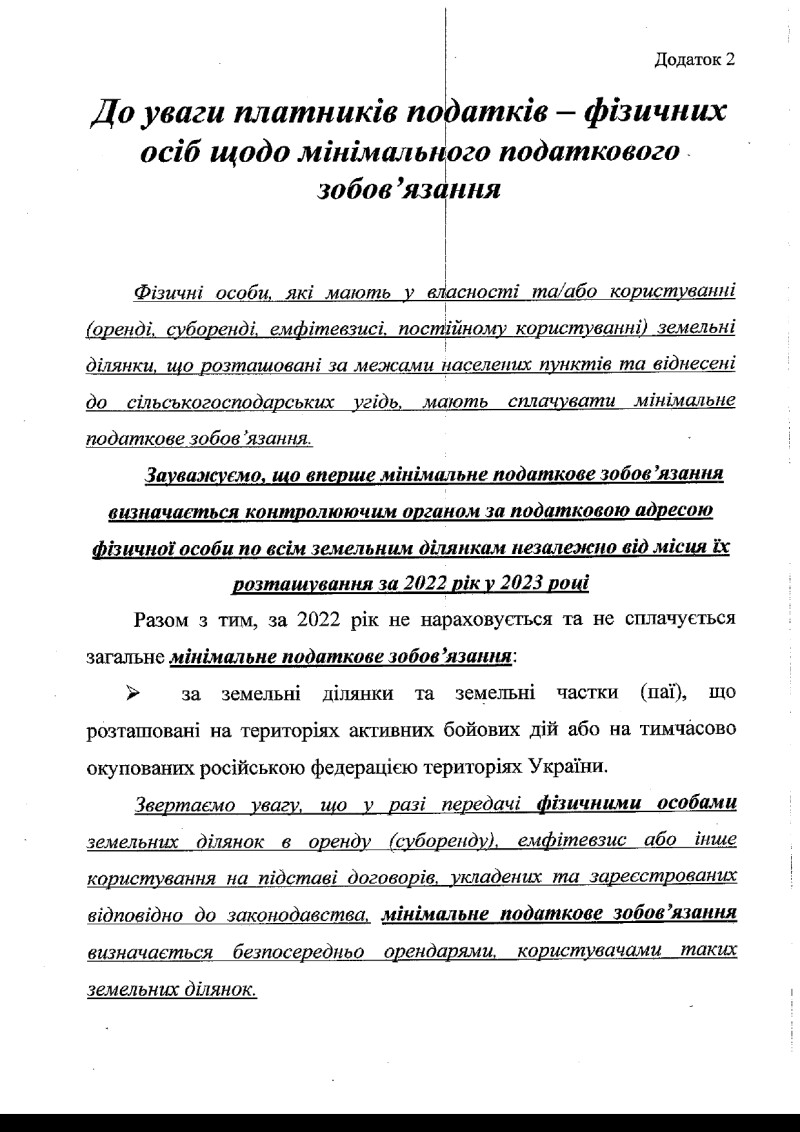 Додаток 2

До уваги платників податків – фізичних осіб щодо мінімального податкового зобов'язання

Фізичні особи, які мають у власності та/або користуванні (оренді, суборенді, емфітевзисі, постійному користуванні) земельні ділянки, що розташовані за межами населених пунктів та віднесені до сільськогосподарських угідь, мають сплачувати мінімальне податкове зобов'язання.

Зауважуємо, що вперше мінімальне податкове зобов'язання визначається контролюючим органом за податковою адресою фізичної особи по всім земельним ділянкам незалежно від місця їх розташування за 2022 рік у 2023 році

Разом з тим, за 2022 рік не нараховується та не сплачується загальне мінімальне податкове зобов'язання:

➢ за земельні ділянки та земельні частки (паї), що розташовані на територіях активних бойових дій або на тимчасово окупованих російською федерацією територіях України.

Звертаємо увагу, що у разі передачі фізичними особами земельних ділянок в оренду (суборенду), емфітевзис або інше користування на підставі договорів, укладених та зареєстрованих відповідно до законодавства, мінімальне податкове зобов'язання визначається безпосередньо орендарями, користувачами таких земельних ділянок.